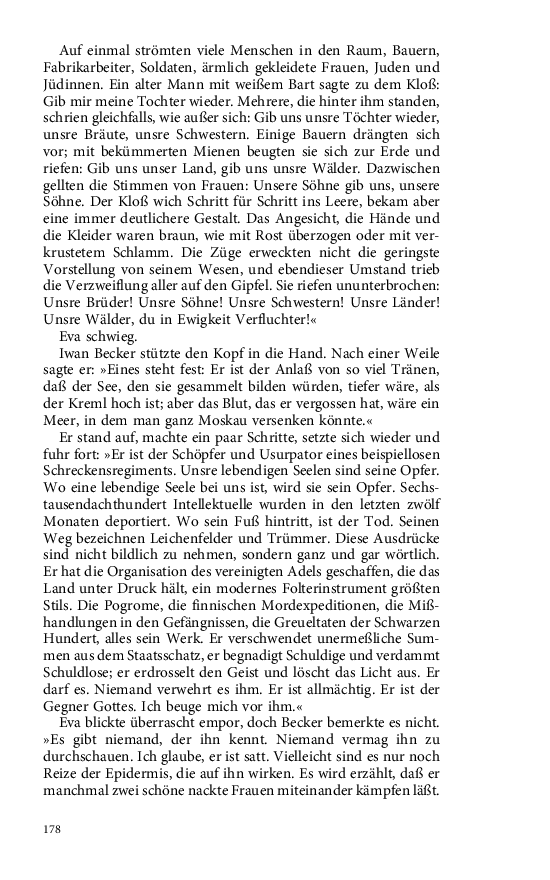 Auf einmal strömten viele Menschen in den Raum, Bauern, Fabrikarbeiter, Soldaten, ärmlich gekleidete Frauen, Juden und Jüdinnen. Ein alter Mann mit weißem Bart sagte zu dem Kloß: Gib mir meine Tochter wieder. Mehrere, die hinter ihm standen, schrien gleichfalls, wie außer sich: Gib uns unsre Töchter wieder, unsre Bräute, unsre Schwestern. Einige Bauern drängten sich vor; mit bekümmerten Mienen beugten sie sich zur Erde und riefen: Gib uns unser Land, gib uns unsre Wälder. Dazwischen gellten die Stimmen von Frauen: Unsere Söhne gib uns, unsere Söhne. Der Kloß wich Schritt für Schritt ins Leere, bekam aber eine immer deutlichere Gestalt. Das Angesicht, die Hände und die Kleider waren braun, wie mit Rost überzogen oder mit verkrustetem Schlamm. Die Züge erweckten nicht die geringste Vorstellung von seinem Wesen, und ebendieser Umstand trieb die Verzweiflung aller auf den Gipfel. Sie riefen ununterbrochen: Unsre Brüder! Unsre Söhne! Unsre Schwestern! Unsre Länder! Unsre Wälder, du in Ewigkeit Verfluchter!«
Eva schwieg.
Iwan Becker stützte den Kopf in die Hand. Nach einer Weile sagte er: »Eines steht fest: Er ist der Anlaß von so viel Tränen, daß der See, den sie gesammelt bilden würden, tiefer wäre, als der Kreml hoch ist; aber das Blut, das er vergossen hat, wäre ein Meer, in dem man ganz Moskau versenken könnte.«
Er stand auf, machte ein paar Schritte, setzte sich wieder und fuhr fort: »Er ist der Schöpfer und Usurpator eines beispiellosen Schreckensregiments. Unsre lebendigen Seelen sind seine Opfer. Wo eine lebendige Seele bei uns ist, wird sie sein Opfer. Sechstausendachthundert Intellektuelle wurden in den letzten zwölf Monaten deportiert. Wo sein Fuß hintritt, ist der Tod. Seinen Weg bezeichnen Leichenfelder und Trümmer. Diese Ausdrücke sind nicht bildlich zu nehmen, sondern ganz und gar wörtlich. Er hat die Organisation des vereinigten Adels geschaffen, die das Land unter Druck hält, ein modernes Folterinstrument größten Stils. Die Pogrome, die finnischen Mordexpeditionen, die Mißhandlungen in den Gefängnissen, die Greueltaten der Schwarzen Hundert, alles sein Werk. Er verschwendet unermeßliche Summen aus dem Staatsschatz, er begnadigt Schuldige und verdammt Schuldlose; er erdrosselt den Geist und löscht das Licht aus. Er darf es. Niemand verwehrt es ihm. Er ist allmächtig. Er ist der Gegner Gottes. Ich beuge mich vor ihm.«
Eva blickte überrascht empor, doch Becker bemerkte es nicht. »Es gibt niemand, der ihn kennt. Niemand vermag ihn zu durchschauen. Ich glaube, er ist satt. Vielleicht sind es nur noch Reize der Epidermis, die auf ihn wirken. Es wird erzählt, daß er manchmal zwei schöne nackte Frauen miteinander kämpfen läßt.

178